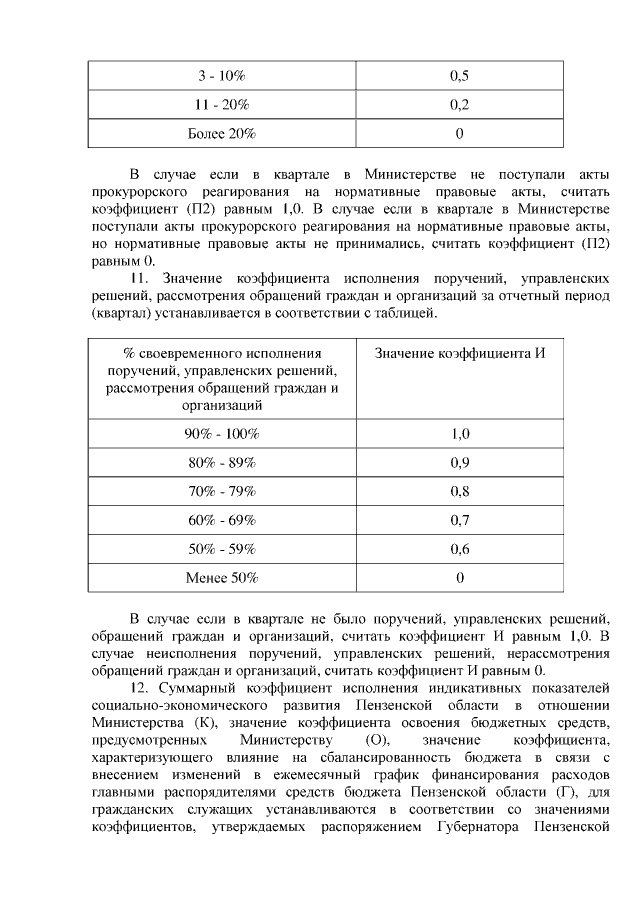 | 3 - 10% | 0,5 |
|---|---|
| 11 - 20% | 0,2 |
| Более 20% | 0 |

В случае если в квартале в Министерстве не поступали акты прокурорского реагирования на нормативные правовые акты, считать коэффициент (П2) равным 1,0. В случае если в квартале в Министерстве поступали акты прокурорского реагирования на нормативные правовые акты, но нормативные правовые акты не принимались, считать коэффициент (П2) равным 0.

11. Значение коэффициента исполнения поручений, управленских решений, рассмотрения обращений граждан и организаций за отчетный период (квартал) устанавливается в соответствии с таблицей.

| % своевременного исполнения поручений, управленских решений, рассмотрения обращений граждан и организаций | Значение коэффициента И |
|---|---|
| 90% - 100% | 1,0 |
| 80% - 89% | 0,9 |
| 70% - 79% | 0,8 |
| 60% - 69% | 0,7 |
| 50% - 59% | 0,6 |
| Менее 50% | 0 |

В случае если в квартале не было поручений, управленских решений, обращений граждан и организаций, считать коэффициент И равным 1,0. В случае неисполнения поручений, управленских решений, нерассмотрения обращений граждан и организаций, считать коэффициент И равным 0.

12. Суммарный коэффициент исполнения индикативных показателей социально-экономического развития Пензенской области в отношении Министерства (К), значение коэффициента освоения бюджетных средств, предусмотренных Министерству (О), значение коэффициента, характеризующего влияние на сбалансированность бюджета в связи с внесением изменений в ежемесячный график финансирования расходов главными распорядителями средств бюджета Пензенской области (Г), для гражданских служащих устанавливаются в соответствии со значениями коэффициентов, утверждаемых распоряжением Губернатора Пензенской